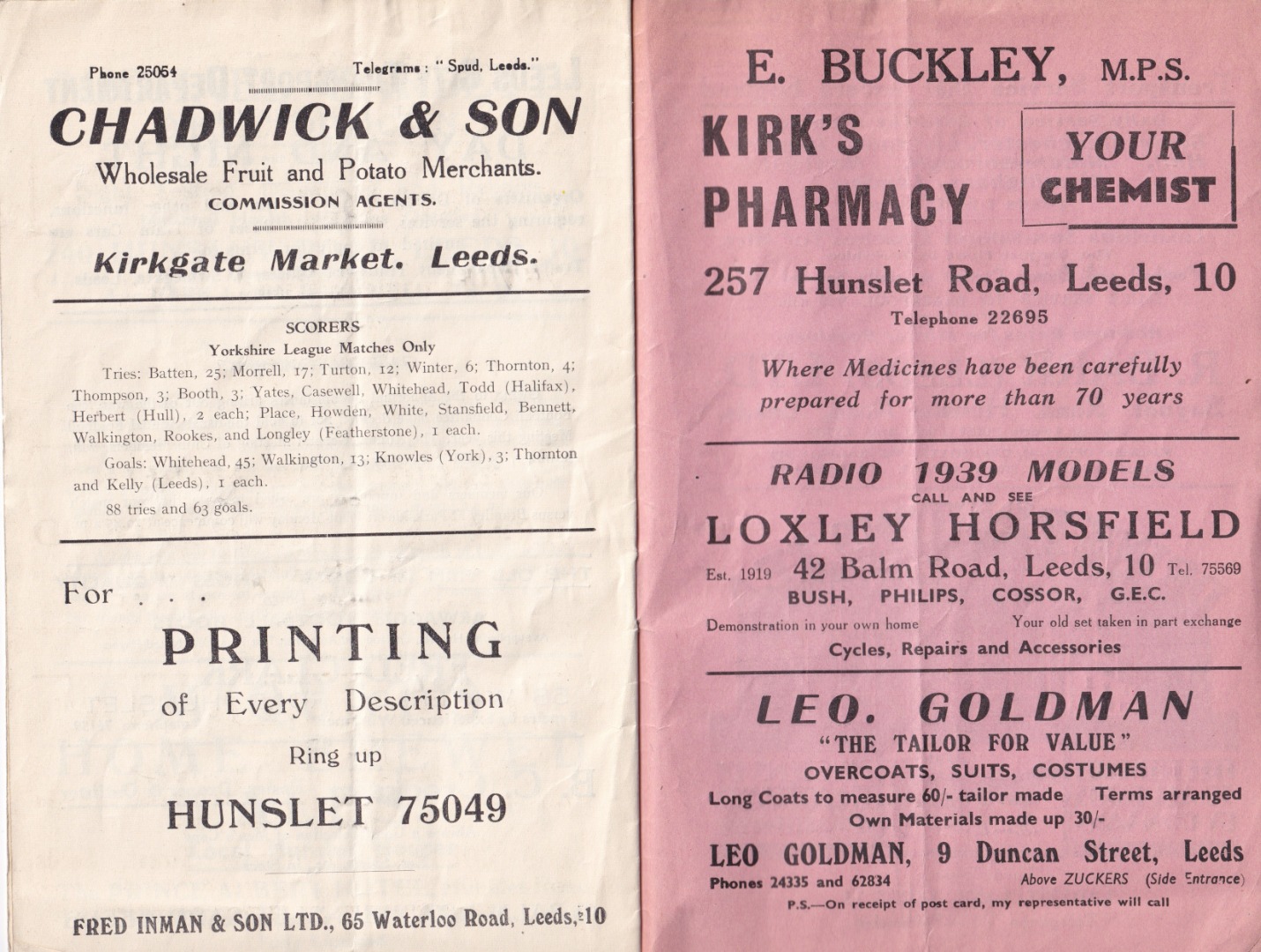 Phone 25054 Telegrams: "Spud, Leeds."

CHADWICK & SON

Wholesale Fruit and Potato Merchants.

COMMISSION AGENTS.

Kirkgate Market. Leeds.

SCORERS

Yorkshire League Matches Only

Tries: Batten, 25; Morrell, 17; Turton, 12; Winter, 6; Thornton, 4; Thompson, 3; Booth, 3; Yates, Casewell, Whitehead, Todd (Halifax), Herbert (Hull), 2 each; Place, Howden, White, Stansfield, Bennett, Walkington, Rookes, and Longley (Featherstone), 1 each.

Goals: Whitehead, 45; Walkington, 13; Knowles (York), 3; Thornton and Kelly (Leeds), 1 each.

88 tries and 63 goals.

For . . .

PRINTING

of Every Description

Ring up

HUNSLET 75049

FRED INMAN & SON LTD., 65 Waterloo Road, Leeds, 10

E. BUCKLEY, M.P.S.

KIRK'S PHARMACY

YOUR CHEMIST

257 Hunslet Road, Leeds, 10

Telephone 22695

Where Medicines have been carefully prepared for more than 70 years

RADIO 1939 MODELS

CALL AND SEE

LOXLEY HORSFIELD

Est. 1919 42 Balm Road, Leeds, 10 Tel. 75569

BUSH, PHILIPS, COSSOR, G.E.C.

Demonstration in your own home Your old set taken in part exchange

Cycles, Repairs and Accessories

LEO. GOLDMAN

"THE TAILOR FOR VALUE"

OVERCOATS, SUITS, COSTUMES

Long Coats to measure 60/- tailor made Terms arranged

Own Materials made up 30/-

LEO GOLDMAN, 9 Duncan Street, Leeds

Phones 24335 and 62834 Above ZUCKERS (Side Entrance)

P.S.—On receipt of post card, my representative will call